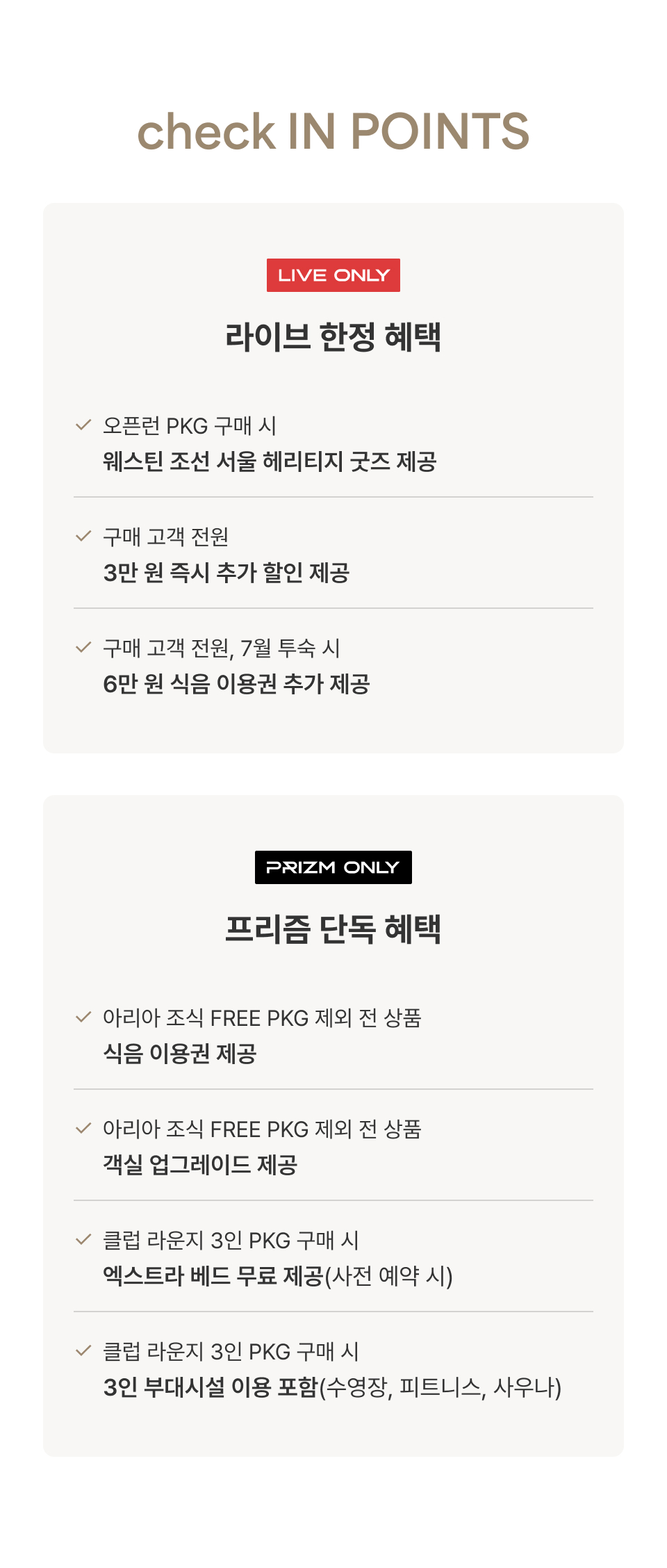 check IN POINTS

LIVE ONLY

라이브 한정 혜택

✓ 오픈런 PKG 구매 시
웨스틴 조선 서울 헤리티지 굿즈 제공

✓ 구매 고객 전원
3만 원 즉시 추가 할인 제공

✓ 구매 고객 전원, 7월 투숙 시
6만 원 식음 이용권 추가 제공

PRIZM ONLY

프리즘 단독 혜택

✓ 아리아 조식 FREE PKG 제외 전 상품
식음 이용권 제공

✓ 아리아 조식 FREE PKG 제외 전 상품
객실 업그레이드 제공

✓ 클럽 라운지 3인 PKG 구매 시
엑스트라 베드 무료 제공(사전 예약 시)

✓ 클럽 라운지 3인 PKG 구매 시
3인 부대시설 이용 포함(수영장, 피트니스, 사우나)